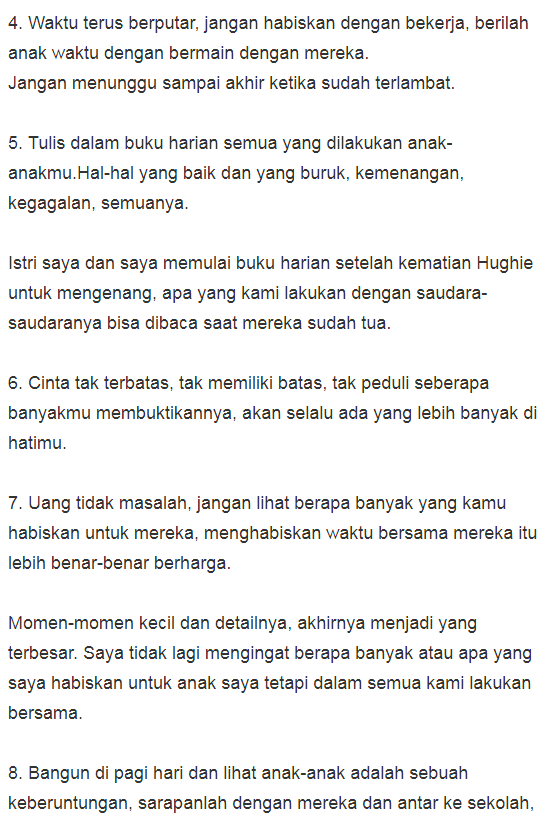 4. Waktu terus berputar, jangan habiskan dengan bekerja, berilah anak waktu dengan bermain dengan mereka.
Jangan menunggu sampai akhir ketika sudah terlambat.

5. Tulis dalam buku harian semua yang dilakukan anak-anakmu.Hal-hal yang baik dan yang buruk, kemenangan, kegagalan, semuanya.

Istri saya dan saya memulai buku harian setelah kematian Hughie untuk mengenang, apa yang kami lakukan dengan saudara-saudaranya bisa dibaca saat mereka sudah tua.

6. Cinta tak terbatas, tak memiliki batas, tak peduli seberapa banyakmu membuktikannya, akan selalu ada yang lebih banyak di hatimu.

7. Uang tidak masalah, jangan lihat berapa banyak yang kamu habiskan untuk mereka, menghabiskan waktu bersama mereka itu lebih benar-benar berharga.

Momen-momen kecil dan detailnya, akhirnya menjadi yang terbesar. Saya tidak lagi mengingat berapa banyak atau apa yang saya habiskan untuk anak saya tetapi dalam semua kami lakukan bersama.

8. Bangun di pagi hari dan lihat anak-anak adalah sebuah keberuntungan, sarapanlah dengan mereka dan antar ke sekolah,